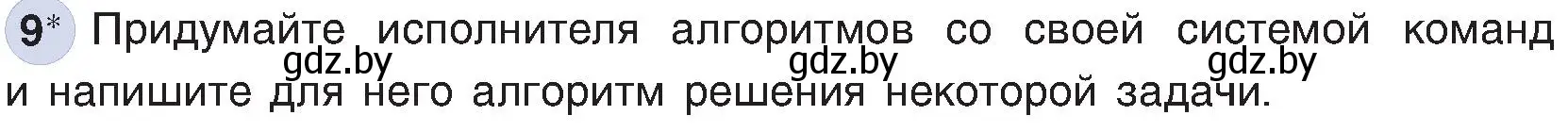 9* Придумайте исполнителя алгоритмов со своей системой команд и напишите для него алгоритм решения некоторой задачи.

gdz.by gdz.by gdz.by